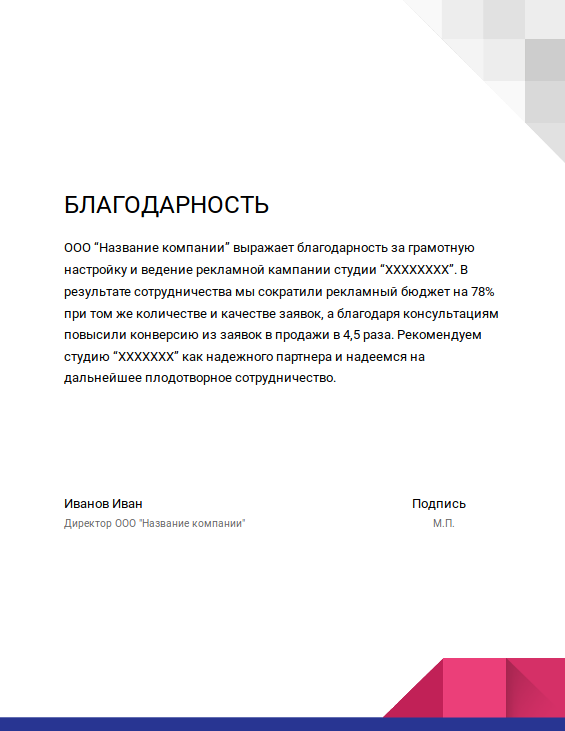 БЛАГОДАРНОСТЬ

ООО “Название компании” выражает благодарность за грамотную настройку и ведение рекламной кампании студии “XXXXXXXX”. В результате сотрудничества мы сократили рекламный бюджет на 78% при том же количестве и качестве заявок, а благодаря консультациям повысили конверсию из заявок в продажи в 4,5 раза. Рекомендуем студию “XXXXXXX” как надежного партнера и надеемся на дальнейшее плодотворное сотрудничество.

Иванов Иван
Директор ООО "Название компании"

Подпись
М.П.